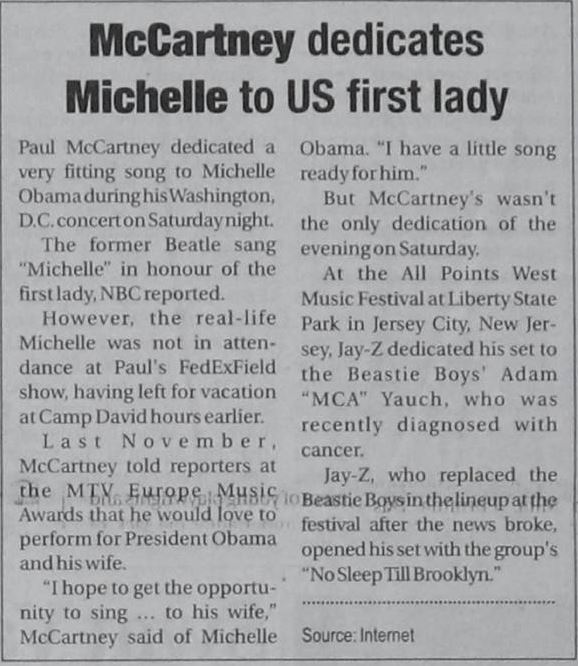 McCartney dedicates Michelle to US first lady

Paul McCartney dedicated a very fitting song to Michelle Obama during his Washington, D.C. concert on Saturday night.

The former Beatle sang "Michelle" in honour of the first lady, NBC reported.

However, the real-life Michelle was not in attendance at Paul's FedExField show, having left for vacation at Camp David hours earlier.

Last November, McCartney told reporters at the MTV Europe Music Awards that he would love to perform for President Obama and his wife.

"I hope to get the opportunity to sing ... to his wife," McCartney said of Michelle Obama. "I have a little song ready for him."

But McCartney's wasn't the only dedication of the evening on Saturday.

At the All Points West Music Festival at Liberty State Park in Jersey City, New Jersey, Jay-Z dedicated his set to the Beastie Boys' Adam "MCA" Yauch, who was recently diagnosed with cancer.

Jay-Z, who replaced the Beastie Boys in the lineup at the festival after the news broke, opened his set with the group's "No Sleep Till Brooklyn."

Source: Internet